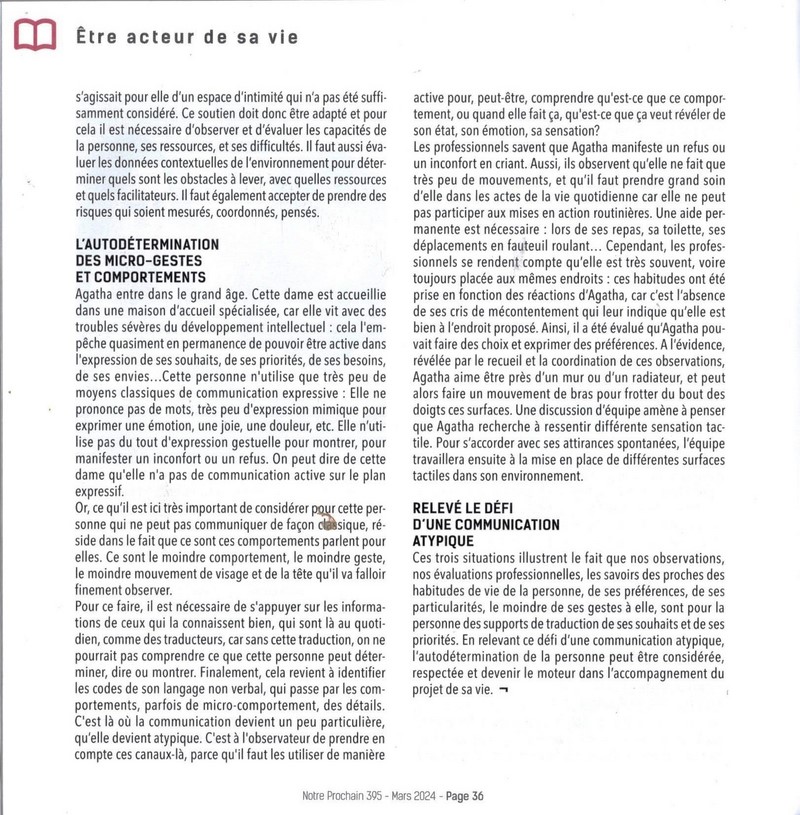 Être acteur de sa vie

s'agissait pour elle d'un espace d'intimité qui n'a pas été suffisamment considéré. Ce soutien doit donc être adapté et pour cela il est nécessaire d'observer et d'évaluer les capacités de la personne, ses ressources, et ses difficultés. Il faut aussi évaluer les données contextuelles de l'environnement pour déterminer quels sont les obstacles à lever, avec quelles ressources et quels facilitateurs. Il faut également accepter de prendre des risques qui soient mesurés, coordonnés, pensés.

L'AUTODÉTERMINATION DES MICRO-GESTES ET COMPORTEMENTS

Agatha entre dans le grand âge. Cette dame est accueillie dans une maison d'accueil spécialisée, car elle vit avec des troubles sévères du développement intellectuel : cela l'empêche quasiment en permanence de pouvoir être active dans l'expression de ses souhaits, de ses priorités, de ses besoins, de ses envies...Cette personne n'utilise que très peu de moyens classiques de communication expressive : Elle ne prononce pas de mots, très peu d'expression mimique pour exprimer une émotion, une joie, une douleur, etc. Elle n'utilise pas du tout d'expression gestuelle pour montrer, pour manifester un inconfort ou un refus. On peut dire de cette dame qu'elle n'a pas de communication active sur le plan expressif.

Or, ce qu'il est ici très important de considérer pour cette personne qui ne peut pas communiquer de façon classique, réside dans le fait que ce sont ces comportements parlent pour elles. Ce sont le moindre comportement, le moindre geste, le moindre mouvement de visage et de la tête qu'il va falloir finement observer.

Pour ce faire, il est nécessaire de s'appuyer sur les informations de ceux qui la connaissent bien, qui sont là au quotidien, comme des traducteurs, car sans cette traduction, on ne pourrait pas comprendre ce que cette personne peut déterminer, dire ou montrer. Finalement, cela revient à identifier les codes de son langage non verbal, qui passe par les comportements, parfois de micro-comportement, des détails. C'est là où la communication devient un peu particulière, qu'elle devient atypique. C'est à l'observateur de prendre en compte ces canaux-là, parce qu'il faut les utiliser de manière active pour, peut-être, comprendre qu'est-ce que ce comportement, ou quand elle fait ça, qu'est-ce que ça veut révéler de son état, son émotion, sa sensation?

Les professionnels savent que Agatha manifeste un refus ou un inconfort en criant. Aussi, ils observent qu'elle ne fait que très peu de mouvements, et qu'il faut prendre grand soin d'elle dans les actes de la vie quotidienne car elle ne peut pas participer aux mises en action routinières. Une aide permanente est nécessaire : lors de ses repas, sa toilette, ses déplacements en fauteuil roulant... Cependant, les professionnels se rendent compte qu'elle est très souvent, voire toujours placée aux mêmes endroits : ces habitudes ont été prise en fonction des réactions d'Agatha, car c'est l'absence de ses cris de mécontentement qui leur indique qu'elle est bien à l'endroit proposé. Ainsi, il a été évalué qu'Agatha pouvait faire des choix et exprimer des préférences. A l'évidence, révélée par le recueil et la coordination de ces observations, Agatha aime être près d'un mur ou d'un radiateur, et peut alors faire un mouvement de bras pour frotter du bout des doigts ces surfaces. Une discussion d'équipe amène à penser que Agatha recherche à ressentir différente sensation tactile. Pour s'accorder avec ses attirances spontanées, l'équipe travaillera ensuite à la mise en place de différentes surfaces tactiles dans son environnement.

RELEVÉ LE DÉFI D'UNE COMMUNICATION ATYPIQUE

Ces trois situations illustrent le fait que nos observations, nos évaluations professionnelles, les savoirs des proches des habitudes de vie de la personne, de ses préférences, de ses particularités, le moindre de ses gestes à elle, sont pour la personne des supports de traduction de ses souhaits et de ses priorités. En relevant ce défi d'une communication atypique, l'autodétermination de la personne peut être considérée, respectée et devenir le moteur dans l'accompagnement du projet de sa vie. ¬

Notre Prochain 395 - Mars 2024 - Page 36